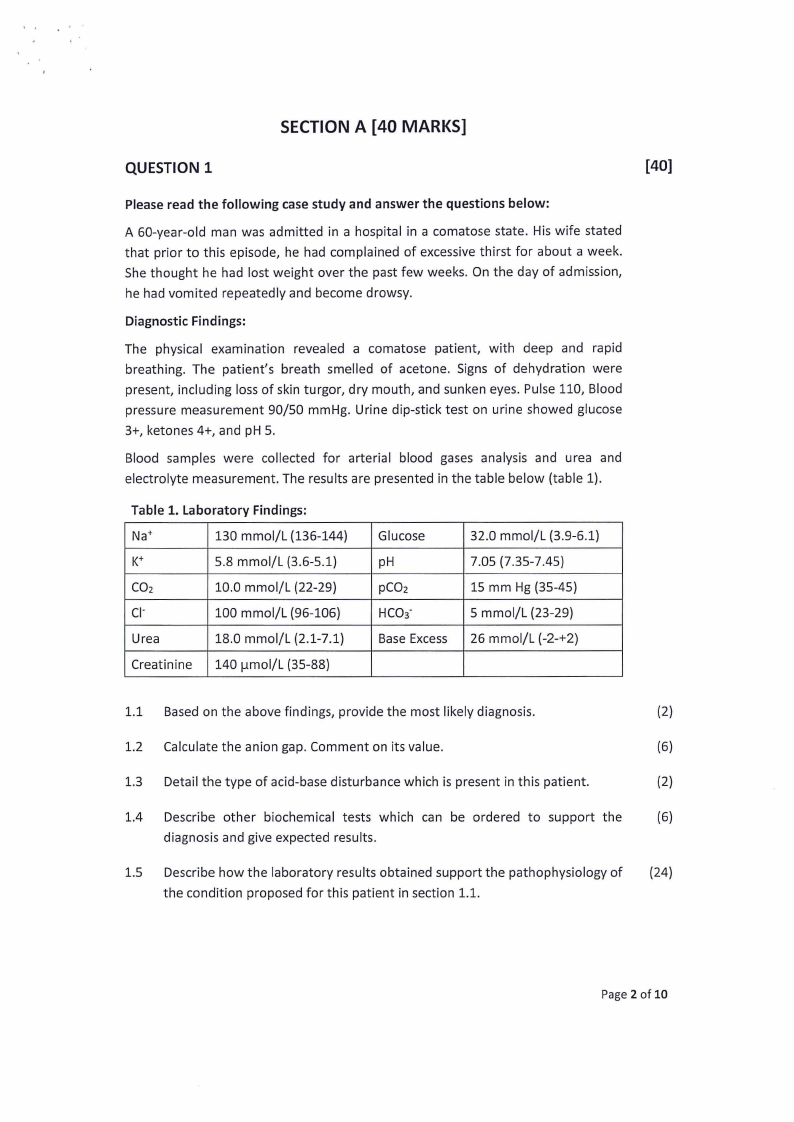 SECTION A [40 MARKS]

QUESTION 1

[40]

Please read the following case study and answer the questions below:

A 60-year-old man was admitted in a hospital in a comatose state. His wife stated that prior to this episode, he had complained of excessive thirst for about a week. She thought he had lost weight over the past few weeks. On the day of admission, he had vomited repeatedly and become drowsy.

Diagnostic Findings:

The physical examination revealed a comatose patient, with deep and rapid breathing. The patient's breath smelled of acetone. Signs of dehydration were present, including loss of skin turgor, dry mouth, and sunken eyes. Pulse 110, Blood pressure measurement 90/50 mmHg. Urine dip-stick test on urine showed glucose 3+, ketones 4+, and pH 5.

Blood samples were collected for arterial blood gases analysis and urea and electrolyte measurement. The results are presented in the table below (table 1).

Table 1. Laboratory Findings:

| $Na^+$ | 130 mmol/L (136-144) | Glucose | 32.0 mmol/L (3.9-6.1) |
|---|---|---|---|
| $K^+$ | 5.8 mmol/L (3.6-5.1) | pH | 7.05 (7.35-7.45) |
| $CO_2$ | 10.0 mmol/L (22-29) | $pCO_2$ | 15 mm Hg (35-45) |
| $Cl^-$ | 100 mmol/L (96-106) | $HCO_3^-$ | 5 mmol/L (23-29) |
| Urea | 18.0 mmol/L (2.1-7.1) | Base Excess | 26 mmol/L (-2-+2) |
| Creatinine | 140 µmol/L (35-88) | | |

1.1 Based on the above findings, provide the most likely diagnosis. (2)

1.2 Calculate the anion gap. Comment on its value. (6)

1.3 Detail the type of acid-base disturbance which is present in this patient. (2)

1.4 Describe other biochemical tests which can be ordered to support the diagnosis and give expected results. (6)

1.5 Describe how the laboratory results obtained support the pathophysiology of the condition proposed for this patient in section 1.1. (24)

Page 2 of 10